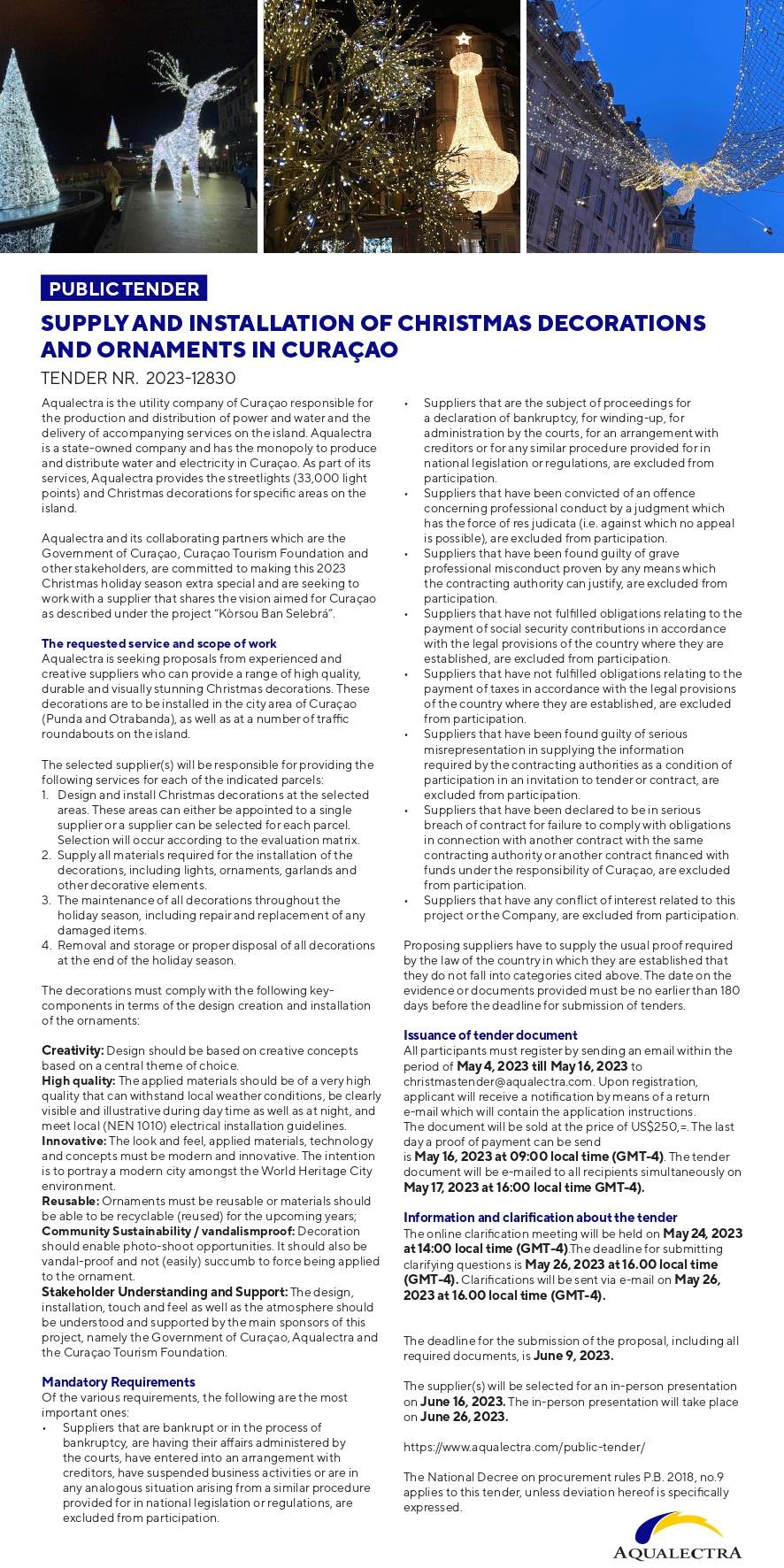 PUBLIC TENDER

SUPPLY AND INSTALLATION OF CHRISTMAS DECORATIONS AND ORNAMENTS IN CURAÇAO

TENDER NR. 2023-12830

Aqualectra is the utility company of Curaçao responsible for the production and distribution of power and water and the delivery of accompanying services on the island. Aqualectra is a state-owned company and has the monopoly to produce and distribute water and electricity in Curaçao. As part of its services, Aqualectra provides the streetlights (33,000 light points) and Christmas decorations for specific areas on the island.

Aqualectra and its collaborating partners which are the Government of Curaçao, Curaçao Tourism Foundation and other stakeholders, are committed to making this 2023 Christmas holiday season extra special and are seeking to work with a supplier that shares the vision aimed for Curaçao as described under the project "Kòrsou Ban Selebrá".

The requested service and scope of work
Aqualectra is seeking proposals from experienced and creative suppliers who can provide a range of high quality, durable and visually stunning Christmas decorations. These decorations are to be installed in the city area of Curaçao (Punda and Otrabanda), as well as at a number of traffic roundabouts on the island.

The selected supplier(s) will be responsible for providing the following services for each of the indicated parcels:
1. Design and install Christmas decorations at the selected areas. These areas can either be appointed to a single supplier or a supplier can be selected for each parcel. Selection will occur according to the evaluation matrix.
2. Supply all materials required for the installation of the decorations, including lights, ornaments, garlands and other decorative elements.
3. The maintenance of all decorations throughout the holiday season, including repair and replacement of any damaged items.
4. Removal and storage or proper disposal of all decorations at the end of the holiday season.

The decorations must comply with the following key-components in terms of the design creation and installation of the ornaments:

Creativity: Design should be based on creative concepts based on a central theme of choice.
High quality: The applied materials should be of a very high quality that can withstand local weather conditions, be clearly visible and illustrative during day time as well as at night, and meet local (NEN 1010) electrical installation guidelines.
Innovative: The look and feel, applied materials, technology and concepts must be modern and innovative. The intention is to portray a modern city amongst the World Heritage City environment.
Reusable: Ornaments must be reusable or materials should be able to be recyclable (reused) for the upcoming years;
Community Sustainability / vandalismproof: Decoration should enable photo-shoot opportunities. It should also be vandal-proof and not (easily) succumb to force being applied to the ornament.
Stakeholder Understanding and Support: The design, installation, touch and feel as well as the atmosphere should be understood and supported by the main sponsors of this project, namely the Government of Curaçao, Aqualectra and the Curaçao Tourism Foundation.

Mandatory Requirements
Of the various requirements, the following are the most important ones:
• Suppliers that are bankrupt or in the process of bankruptcy, are having their affairs administered by the courts, have entered into an arrangement with creditors, have suspended business activities or are in any analogous situation arising from a similar procedure provided for in national legislation or regulations, are excluded from participation.
• Suppliers that are the subject of proceedings for a declaration of bankruptcy, for winding-up, for administration by the courts, for an arrangement with creditors or for any similar procedure provided for in national legislation or regulations, are excluded from participation.
• Suppliers that have been convicted of an offence concerning professional conduct by a judgment which has the force of res judicata (i.e. against which no appeal is possible), are excluded from participation.
• Suppliers that have been found guilty of grave professional misconduct proven by any means which the contracting authority can justify, are excluded from participation.
• Suppliers that have not fulfilled obligations relating to the payment of social security contributions in accordance with the legal provisions of the country where they are established, are excluded from participation.
• Suppliers that have not fulfilled obligations relating to the payment of taxes in accordance with the legal provisions of the country where they are established, are excluded from participation.
• Suppliers that have been found guilty of serious misrepresentation in supplying the information required by the contracting authorities as a condition of participation in an invitation to tender or contract, are excluded from participation.
• Suppliers that have been declared to be in serious breach of contract for failure to comply with obligations in connection with another contract with the same contracting authority or another contract financed with funds under the responsibility of Curaçao, are excluded from participation.
• Suppliers that have any conflict of interest related to this project or the Company, are excluded from participation.

Proposing suppliers have to supply the usual proof required by the law of the country in which they are established that they do not fall into categories cited above. The date on the evidence or documents provided must be no earlier than 180 days before the deadline for submission of tenders.

Issuance of tender document
All participants must register by sending an email within the period of May 4, 2023 till May 16, 2023 to christmastender@aqualectra.com. Upon registration, applicant will receive a notification by means of a return e-mail which will contain the application instructions.
The document will be sold at the price of US$250,=. The last day a proof of payment can be send is May 16, 2023 at 09:00 local time (GMT-4). The tender document will be e-mailed to all recipients simultaneously on May 17, 2023 at 16:00 local time GMT-4).

Information and clarification about the tender
The online clarification meeting will be held on May 24, 2023 at 14:00 local time (GMT-4).The deadline for submitting clarifying questions is May 26, 2023 at 16.00 local time (GMT-4). Clarifications will be sent via e-mail on May 26, 2023 at 16.00 local time (GMT-4).

The deadline for the submission of the proposal, including all required documents, is June 9, 2023.

The supplier(s) will be selected for an in-person presentation on June 16, 2023. The in-person presentation will take place on June 26, 2023.

https://www.aqualectra.com/public-tender/

The National Decree on procurement rules P.B. 2018, no.9 applies to this tender, unless deviation hereof is specifically expressed.

AQUALECTRA